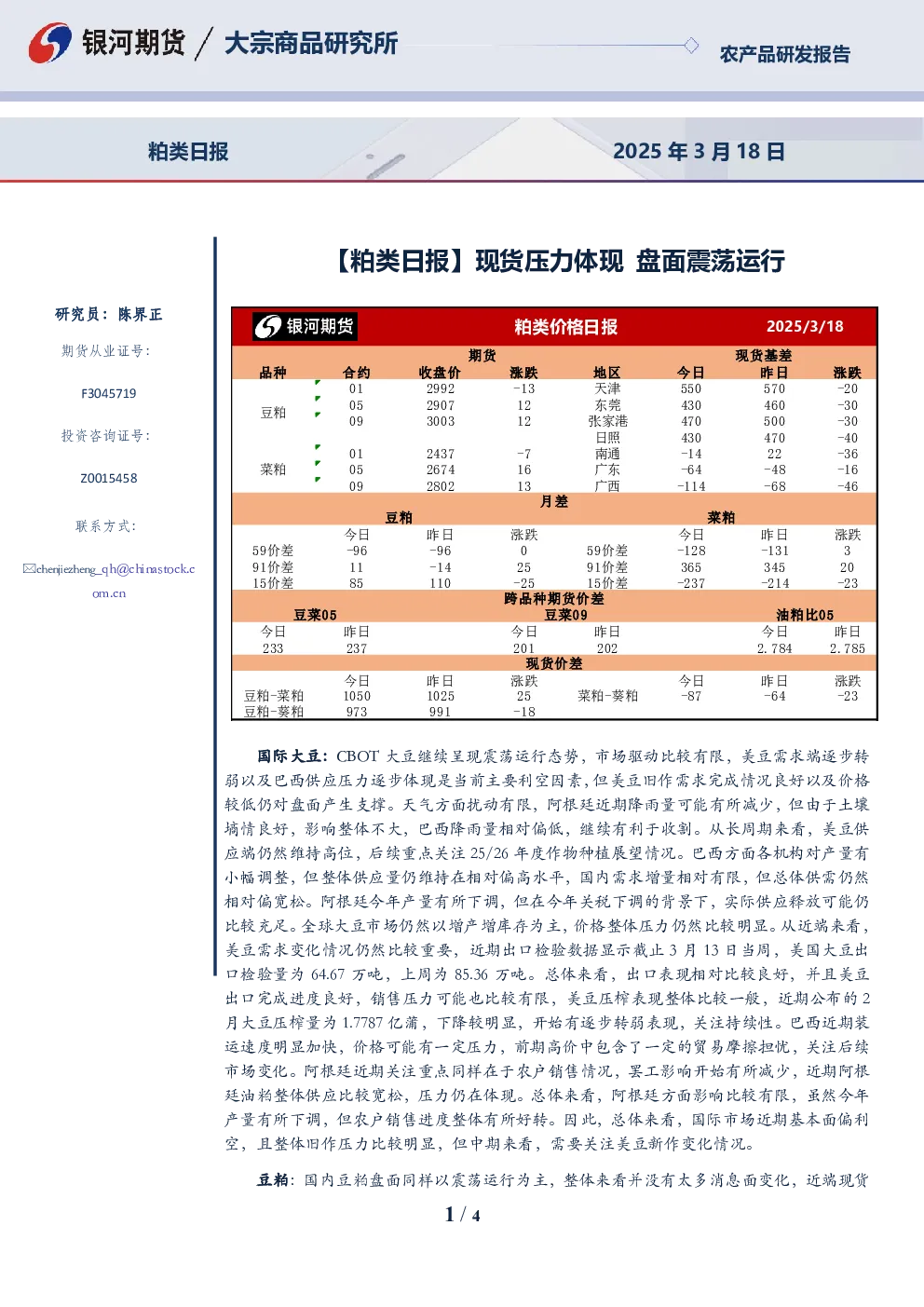 银河期货 / 大宗商品研究所

农产品研发报告

粕类日报

2025 年 3 月 18 日

【粕类日报】现货压力体现 盘面震荡运行

研究员：陈界正

期货从业证号：

F3045719

投资咨询证号：

Z0015458

联系方式：

chenjiezheng_qh@chinastock.com.cn

银河期货 粕类价格日报 2025/3/18

| 期货 | | | | 现货基差 | | | |
|---|---|---|---|---|---|---|---|
| 品种 | 合约 | 收盘价 | 涨跌 | 地区 | 今日 | 昨日 | 涨跌 |
| 豆粕 | 01 | 2992 | -13 | 天津 | 550 | 570 | -20 |
| | 05 | 2907 | 12 | 东莞 | 430 | 460 | -30 |
| | 09 | 3003 | 12 | 张家港 | 470 | 500 | -30 |
| | | | | 日照 | 430 | 470 | -40 |
| 菜粕 | 01 | 2437 | -7 | 南通 | -14 | 22 | -36 |
| | 05 | 2674 | 16 | 广东 | -64 | -48 | -16 |
| | 09 | 2802 | 13 | 广西 | -114 | -68 | -46 |

月差

| 豆粕 | | | | 菜粕 | | | |
|---|---|---|---|---|---|---|---|
| | 今日 | 昨日 | 涨跌 | | 今日 | 昨日 | 涨跌 |
| 59价差 | -96 | -96 | 0 | 59价差 | -128 | -131 | 3 |
| 91价差 | 11 | -14 | 25 | 91价差 | 365 | 345 | 20 |
| 15价差 | 85 | 110 | -25 | 15价差 | -237 | -214 | -23 |

跨品种期货价差

| 豆菜05 | | 豆菜09 | | 油粕比05 | |
|---|---|---|---|---|---|
| 今日 | 昨日 | 今日 | 昨日 | 今日 | 昨日 |
| 233 | 237 | 201 | 202 | 2.784 | 2.785 |

现货价差

| | 今日 | 昨日 | 涨跌 | | 今日 | 昨日 | 涨跌 |
|---|---|---|---|---|---|---|---|
| 豆粕-菜粕 | 1050 | 1025 | 25 | 菜粕-葵粕 | -87 | -64 | -23 |
| 豆粕-葵粕 | 973 | 991 | -18 | | | | |

国际大豆：CBOT 大豆继续呈现震荡运行态势，市场驱动比较有限，美豆需求端逐步转弱以及巴西供应压力逐步体现是当前主要利空因素，但美豆旧作需求完成情况良好以及价格较低仍对盘面产生支撑。天气方面扰动有限，阿根廷近期降雨量可能有所减少，但由于土壤墒情良好，影响整体不大，巴西降雨量相对偏低，继续有利于收割。从长周期来看，美豆供应端仍然维持高位，后续重点关注 25/26 年度作物种植展望情况。巴西方面各机构对产量有小幅调整，但整体供应量仍维持在相对偏高水平，国内需求增量相对有限，但总体供需仍然相对偏宽松。阿根廷今年产量有所下调，但在今年关税下调的背景下，实际供应释放可能仍比较充足。全球大豆市场仍然以增产增库存为主，价格整体压力仍然比较明显。从近端来看，美豆需求变化情况仍然比较重要，近期出口检验数据显示截止 3 月 13 日当周，美国大豆出口检验量为 64.67 万吨，上周为 85.36 万吨。总体来看，出口表现相对比较良好，并且美豆出口完成进度良好，销售压力可能也比较有限，美豆压榨表现整体比较一般，近期公布的 2 月大豆压榨量为 1.7787 亿蒲，下降较明显，开始有逐步转弱表现，关注持续性。巴西近期装运速度明显加快，价格可能有一定压力，前期高价中包含了一定的贸易摩擦担忧，关注后续市场变化。阿根廷近期关注重点同样在于农户销售情况，罢工影响开始有所减少，近期阿根廷油粕整体供应比较宽松，压力仍在体现。总体来看，阿根廷方面影响比较有限，虽然今年产量有所下调，但农户销售进度整体有所好转。因此，总体来看，国际市场近期基本面偏利空，且整体旧作压力比较明显，但中期来看，需要关注美豆新作变化情况。

豆粕：国内豆粕盘面同样以震荡运行为主，整体来看并没有太多消息面变化，近端现货

1 / 4